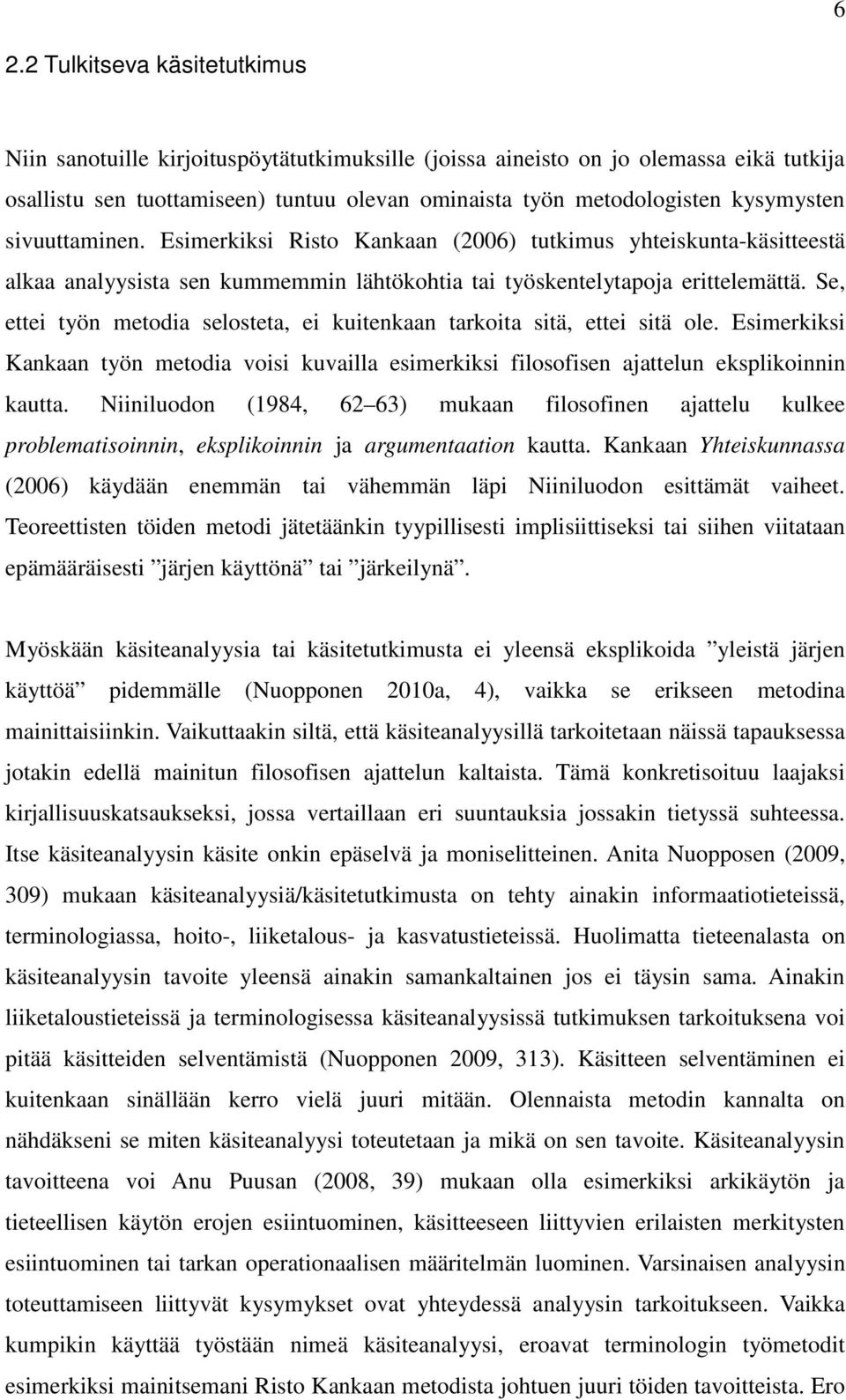 6

2.2 Tulkitseva käsitetutkimus

Niin sanotuille kirjoituspöytätutkimuksille (joissa aineisto on jo olemassa eikä tutkija osallistu sen tuottamiseen) tuntuu olevan ominaista työn metodologisten kysymysten sivuuttaminen. Esimerkiksi Risto Kankaan (2006) tutkimus yhteiskunta-käsitteestä alkaa analyysista sen kummemmin lähtökohtia tai työskentelytapoja erittelemättä. Se, ettei työn metodia selosteta, ei kuitenkaan tarkoita sitä, ettei sitä ole. Esimerkiksi Kankaan työn metodia voisi kuvailla esimerkiksi filosofisen ajattelun eksplikoinnin kautta. Niiniluodon (1984, 62 63) mukaan filosofinen ajattelu kulkee problematisoinnin, eksplikoinnin ja argumentaation kautta. Kankaan Yhteiskunnassa (2006) käydään enemmän tai vähemmän läpi Niiniluodon esittämät vaiheet. Teoreettisten töiden metodi jätetäänkin tyypillisesti implisiittiseksi tai siihen viitataan epämääräisesti ”järjen käyttönä” tai ”järkeilynä”.

Myöskään käsiteanalyysia tai käsitetutkimusta ei yleensä eksplikoida ”yleistä järjen käyttöä” pidemmälle (Nuopponen 2010a, 4), vaikka se erikseen metodina mainittaisiinkin. Vaikuttaakin siltä, että käsiteanalyysillä tarkoitetaan näissä tapauksessa jotakin edellä mainitun filosofisen ajattelun kaltaista. Tämä konkretisoituu laajaksi kirjallisuuskatsaukseksi, jossa vertaillaan eri suuntauksia jossakin tietyssä suhteessa. Itse käsiteanalyysin käsite onkin epäselvä ja moniselitteinen. Anita Nuopposen (2009, 309) mukaan käsiteanalyysiä/käsitetutkimusta on tehty ainakin informaatiotieteissä, terminologiassa, hoito-, liiketalous- ja kasvatustieteissä. Huolimatta tieteenalasta on käsiteanalyysin tavoite yleensä ainakin samankaltainen jos ei täysin sama. Ainakin liiketaloustieteissä ja terminologisessa käsiteanalyysissä tutkimuksen tarkoituksena voi pitää käsitteiden selventämistä (Nuopponen 2009, 313). Käsitteen selventäminen ei kuitenkaan sinällään kerro vielä juuri mitään. Olennaista metodin kannalta on nähdäkseni se miten käsiteanalyysi toteutetaan ja mikä on sen tavoite. Käsiteanalyysin tavoitteena voi Anu Puusan (2008, 39) mukaan olla esimerkiksi arkikäytön ja tieteellisen käytön erojen esiintuominen, käsitteeseen liittyvien erilaisten merkitysten esiintuominen tai tarkan operationaalisen määritelmän luominen. Varsinaisen analyysin toteuttamiseen liittyvät kysymykset ovat yhteydessä analyysin tarkoitukseen. Vaikka kumpikin käyttää työstään nimeä käsiteanalyysi, eroavat terminologin työmetodit esimerkiksi mainitsemani Risto Kankaan metodista johtuen juuri töiden tavoitteista. Ero